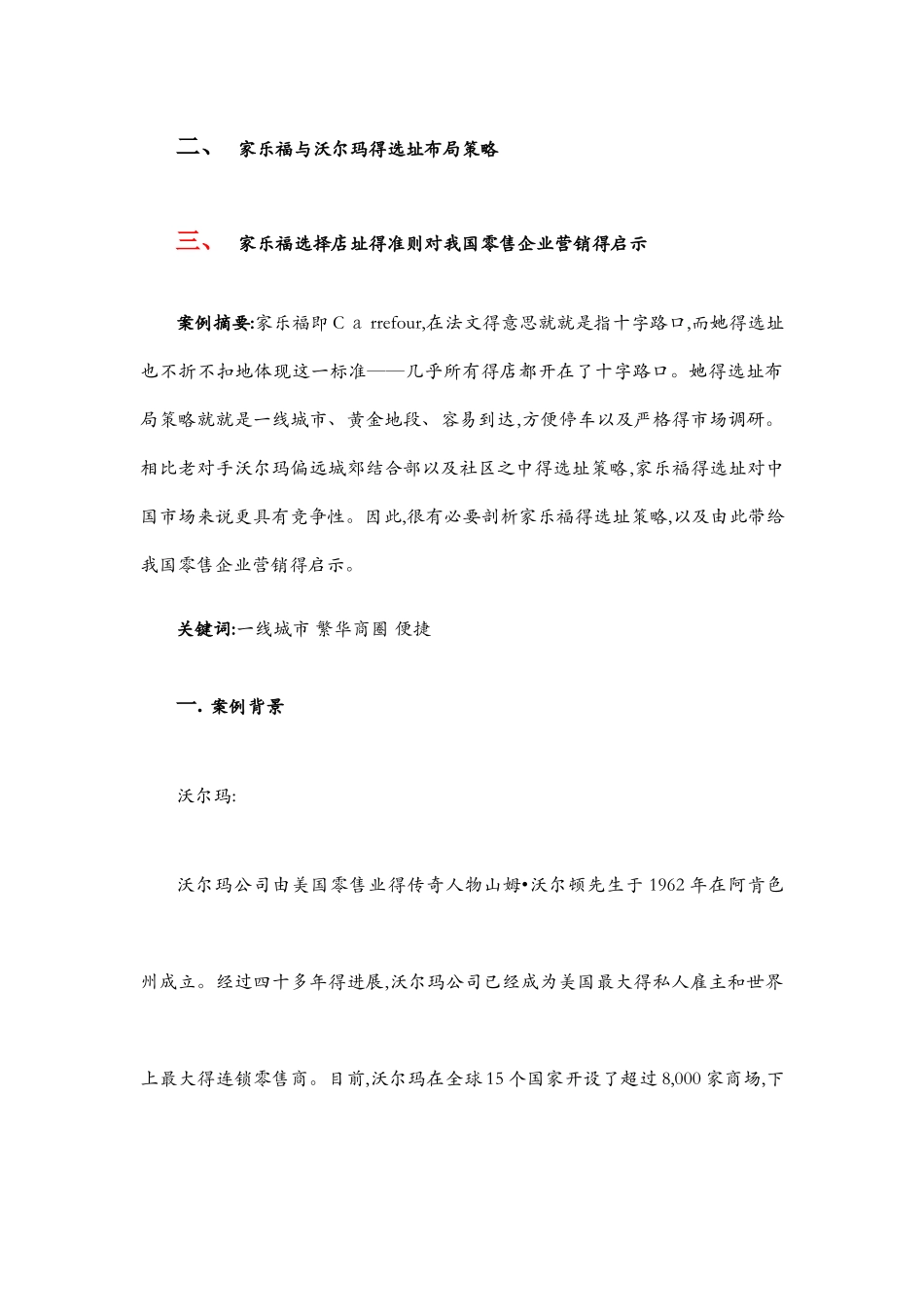 二、 家乐福与沃尔玛得选址布局策略

三、 家乐福选择店址得准则对我国零售企业营销得启示

案例摘要:家乐福即 C a rrefour,在法文得意思就就是指十字路口,而她得选址也不折不扣地体现这一标准——几乎所有得店都开在了十字路口。她得选址布局策略就就是一线城市、黄金地段、容易到达,方便停车以及严格得市场调研。相比老对手沃尔玛偏远城郊结合部以及社区之中得选址策略,家乐福得选址对中国市场来说更具有竞争性。因此,很有必要剖析家乐福得选址策略,以及由此带给我国零售企业营销得启示。

关键词:一线城市 繁华商圈 便捷

一. 案例背景

沃尔玛:

沃尔玛公司由美国零售业得传奇人物山姆•沃尔顿先生于 1962 年在阿肯色州成立。经过四十多年得进展,沃尔玛公司已经成为美国最大得私人雇主和世界上最大得连锁零售商。目前,沃尔玛在全球 15 个国家开设了超过 8,000 家商场,下